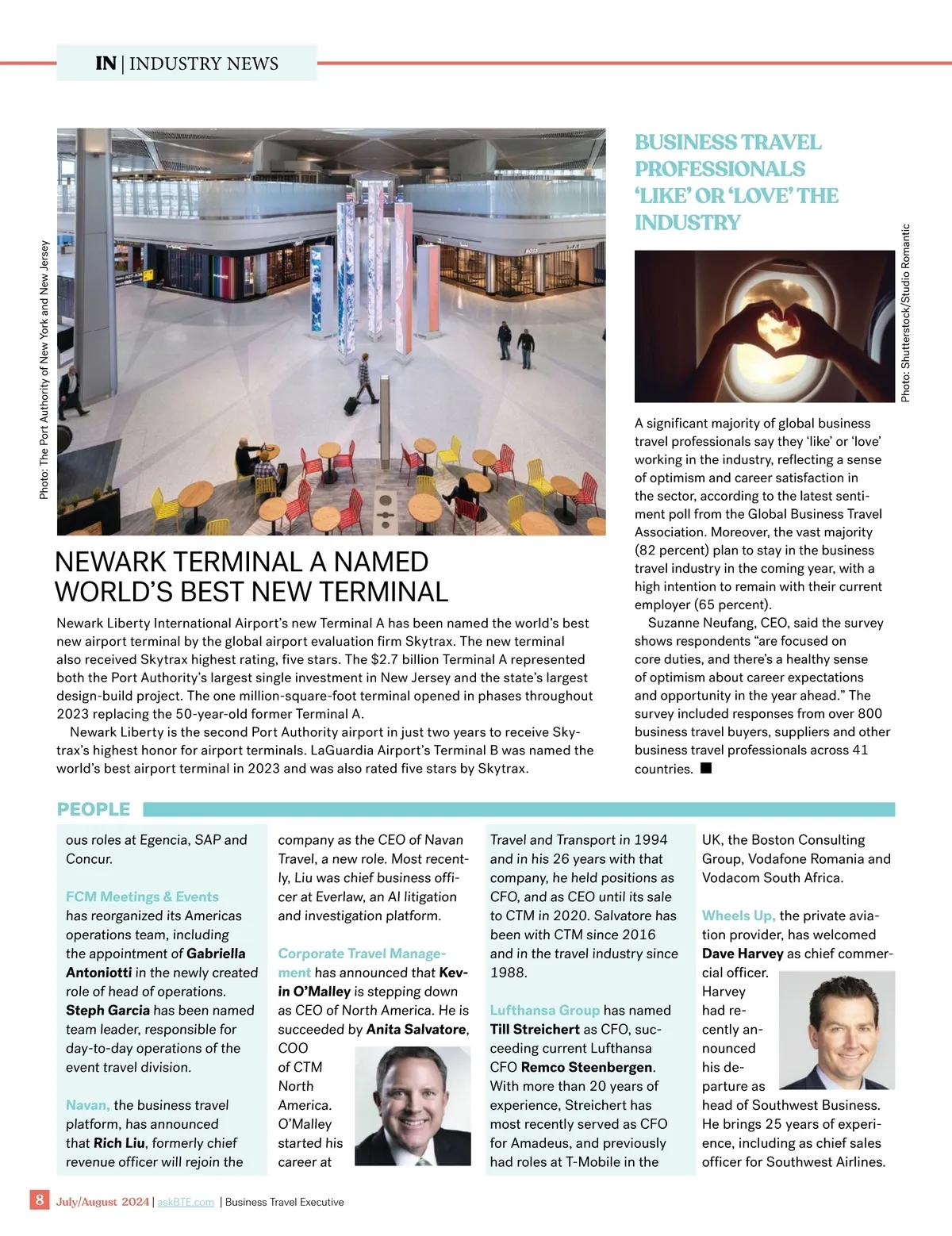 IN | INDUSTRY NEWS

Photo: The Port Authority of New York and New Jersey

NEWARK TERMINAL A NAMED WORLD'S BEST NEW TERMINAL

Newark Liberty International Airport's new Terminal A has been named the world's best new airport terminal by the global airport evaluation firm Skytrax. The new terminal also received Skytrax highest rating, five stars. The $2.7 billion Terminal A represented both the Port Authority's largest single investment in New Jersey and the state's largest design-build project. The one million-square-foot terminal opened in phases throughout 2023 replacing the 50-year-old former Terminal A.

Newark Liberty is the second Port Authority airport in just two years to receive Skytrax's highest honor for airport terminals. LaGuardia Airport's Terminal B was named the world's best airport terminal in 2023 and was also rated five stars by Skytrax.

BUSINESS TRAVEL PROFESSIONALS 'LIKE' OR 'LOVE' THE INDUSTRY

Photo: Shutterstock/Studio Romantic

A significant majority of global business travel professionals say they 'like' or 'love' working in the industry, reflecting a sense of optimism and career satisfaction in the sector, according to the latest sentiment poll from the Global Business Travel Association. Moreover, the vast majority (82 percent) plan to stay in the business travel industry in the coming year, with a high intention to remain with their current employer (65 percent).

Suzanne Neufang, CEO, said the survey shows respondents "are focused on core duties, and there's a healthy sense of optimism about career expectations and opportunity in the year ahead." The survey included responses from over 800 business travel buyers, suppliers and other business travel professionals across 41 countries. ■

PEOPLE

ous roles at Egencia, SAP and Concur.

FCM Meetings & Events has reorganized its Americas operations team, including the appointment of Gabriella Antoniotti in the newly created role of head of operations. Steph Garcia has been named team leader, responsible for day-to-day operations of the event travel division.

Navan, the business travel platform, has announced that Rich Liu, formerly chief revenue officer will rejoin the company as the CEO of Navan Travel, a new role. Most recently, Liu was chief business officer at Everlaw, an AI litigation and investigation platform.

Corporate Travel Management has announced that Kevin O'Malley is stepping down as CEO of North America. He is succeeded by Anita Salvatore, COO of CTM North America. O'Malley started his career at Travel and Transport in 1994 and in his 26 years with that company, he held positions as CFO, and as CEO until its sale to CTM in 2020. Salvatore has been with CTM since 2016 and in the travel industry since 1988.

Lufthansa Group has named Till Streichert as CFO, succeeding current Lufthansa CFO Remco Steenbergen. With more than 20 years of experience, Streichert has most recently served as CFO for Amadeus, and previously had roles at T-Mobile in the UK, the Boston Consulting Group, Vodafone Romania and Vodacom South Africa.

Wheels Up, the private aviation provider, has welcomed Dave Harvey as chief commercial officer. Harvey had recently announced his departure as head of Southwest Business. He brings 25 years of experience, including as chief sales officer for Southwest Airlines.

8 July/August 2024 | askBTE.com | Business Travel Executive